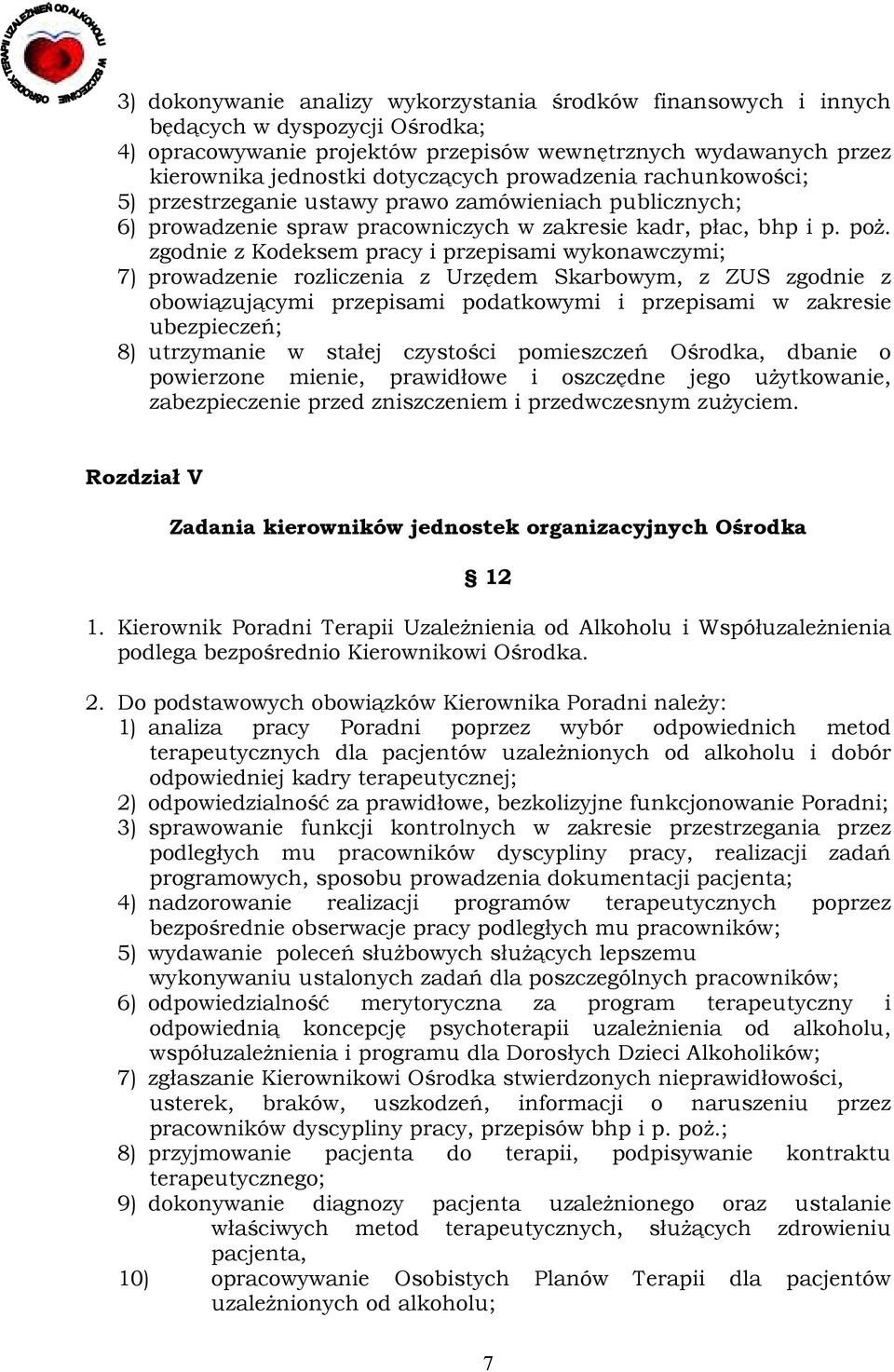 OŚRODEK TERAPII UZALEŻNIEŃ OD ALKOHOLU W SZCZECINIE

3) dokonywanie analizy wykorzystania środków finansowych i innych będących w dyspozycji Ośrodka;
4) opracowywanie projektów przepisów wewnętrznych wydawanych przez kierownika jednostki dotyczących prowadzenia rachunkowości;
5) przestrzeganie ustawy prawo zamówieniach publicznych;
6) prowadzenie spraw pracowniczych w zakresie kadr, płac, bhp i p. poż. zgodnie z Kodeksem pracy i przepisami wykonawczymi;
7) prowadzenie rozliczenia z Urzędem Skarbowym, z ZUS zgodnie z obowiązującymi przepisami podatkowymi i przepisami w zakresie ubezpieczeń;
8) utrzymanie w stałej czystości pomieszczeń Ośrodka, dbanie o powierzone mienie, prawidłowe i oszczędne jego użytkowanie, zabezpieczenie przed zniszczeniem i przedwczesnym zużyciem.

Rozdział V

Zadania kierowników jednostek organizacyjnych Ośrodka

§ 12

1. Kierownik Poradni Terapii Uzależnienia od Alkoholu i Współuzależnienia podlega bezpośrednio Kierownikowi Ośrodka.

2. Do podstawowych obowiązków Kierownika Poradni należy:
1) analiza pracy Poradni poprzez wybór odpowiednich metod terapeutycznych dla pacjentów uzależnionych od alkoholu i dobór odpowiedniej kadry terapeutycznej;
2) odpowiedzialność za prawidłowe, bezkolizyjne funkcjonowanie Poradni;
3) sprawowanie funkcji kontrolnych w zakresie przestrzegania przez podległych mu pracowników dyscypliny pracy, realizacji zadań programowych, sposobu prowadzenia dokumentacji pacjenta;
4) nadzorowanie realizacji programów terapeutycznych poprzez bezpośrednie obserwacje pracy podległych mu pracowników;
5) wydawanie poleceń służbowych służących lepszemu wykonywaniu ustalonych zadań dla poszczególnych pracowników;
6) odpowiedzialność merytoryczna za program terapeutyczny i odpowiednią koncepcję psychoterapii uzależnienia od alkoholu, współuzależnienia i programu dla Dorosłych Dzieci Alkoholików;
7) zgłaszanie Kierownikowi Ośrodka stwierdzonych nieprawidłowości, usterek, braków, uszkodzeń, informacji o naruszeniu przez pracowników dyscypliny pracy, przepisów bhp i p. poż.;
8) przyjmowanie pacjenta do terapii, podpisywanie kontraktu terapeutycznego;
9) dokonywanie diagnozy pacjenta uzależnionego oraz ustalanie właściwych metod terapeutycznych, służących zdrowieniu pacjenta,
10) opracowywanie Osobistych Planów Terapii dla pacjentów uzależnionych od alkoholu;

7